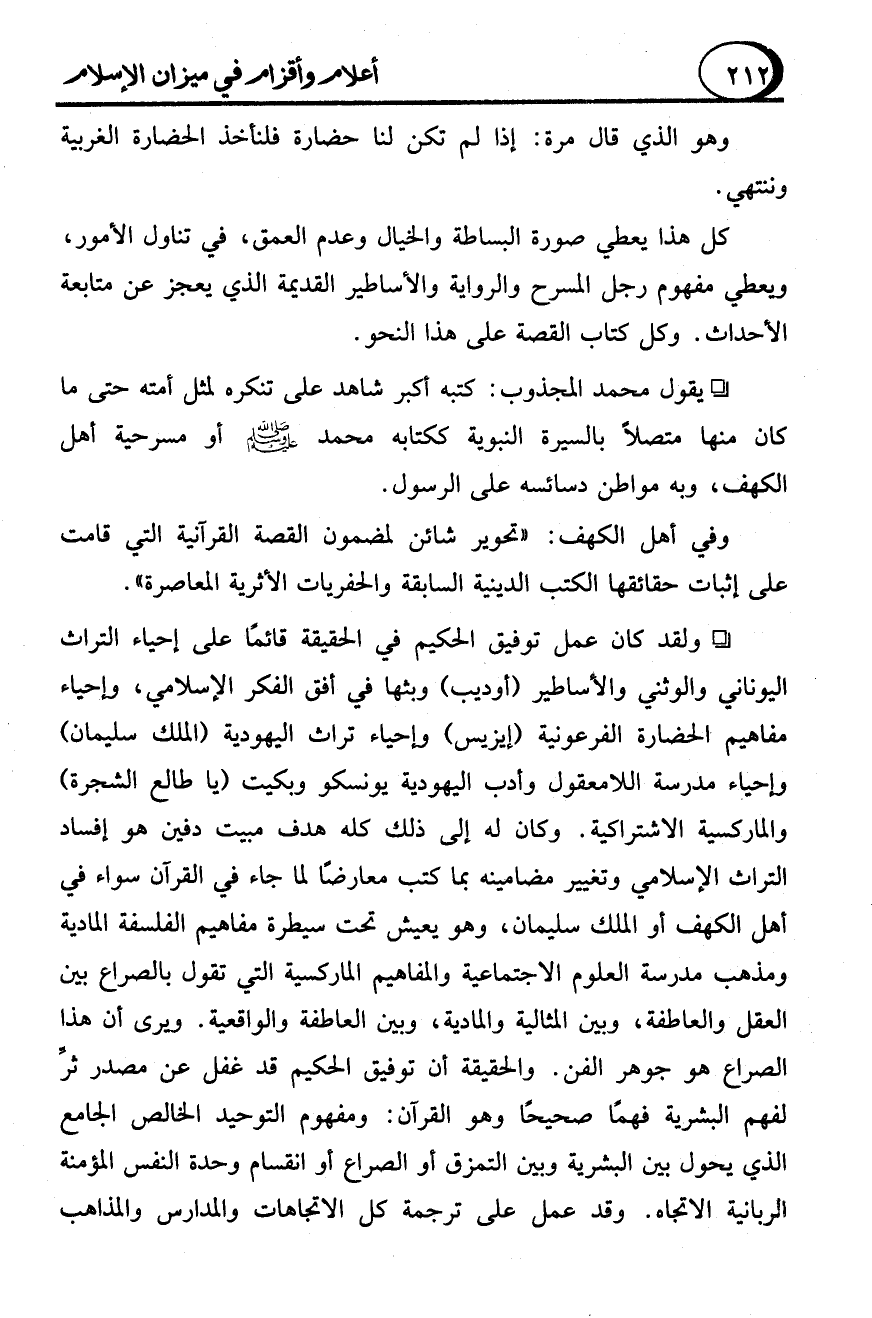 ٢١٢ أعلام وأقزام في ميزان الإسلام

وهو الذي قال مرة: إذا لم تكن لنا حضارة فلنأخذ الحضارة الغربية وننتهي.

كل هذا يعطي صورة البساطة والخيال وعدم العمق، في تناول الأمور، ويعطي مفهوم رجل المسرح والرواية والأساطير القديمة الذي يعجز عن متابعة الأحداث. وكل كتاب القصة على هذا النحو.

❑ يقول محمد المجذوب: كتبه أكبر شاهد على تنكره لمثل أمته حتى ما كان منها متصلاً بالسيرة النبوية ككتابه محمد ﷺ أو مسرحية أهل الكهف، وبه مواطن دسائسه على الرسول.

وفي أهل الكهف: «تحوير شائن لمضمون القصة القرآنية التي قامت على إثبات حقائقها الكتب الدينية السابقة والحفريات الأثرية المعاصرة».

❑ ولقد كان عمل توفيق الحكيم في الحقيقة قائمًا على إحياء التراث اليوناني والوثني والأساطير (أوديب) وبثها في أفق الفكر الإسلامي، وإحياء مفاهيم الحضارة الفرعونية (إيزيس) وإحياء تراث اليهودية (الملك سليمان) وإحياء مدرسة اللامعقول وأدب اليهودية يونسكو وبكيت (يا طالع الشجرة) والماركسية الاشتراكية. وكان له إلى ذلك كله هدف مبيت دفين هو إفساد التراث الإسلامي وتغيير مضامينه بما كتب معارضًا لما جاء في القرآن سواء في أهل الكهف أو الملك سليمان، وهو يعيش تحت سيطرة مفاهيم الفلسفة المادية ومذهب مدرسة العلوم الاجتماعية والمفاهيم الماركسية التي تقول بالصراع بين العقل والعاطفة، وبين المثالية والمادية، وبين العاطفة والواقعية. ويرى أن هذا الصراع هو جوهر الفن. والحقيقة أن توفيق الحكيم قد غفل عن مصدر ثرٍّ لفهم البشرية فهمًا صحيحًا وهو القرآن: ومفهوم التوحيد الخالص الجامع الذي يحول بين البشرية وبين التمزق أو الصراع أو انقسام وحدة النفس المؤمنة الربانية الاتجاه. وقد عمل على ترجمة كل الاتجاهات والمدارس والمذاهب